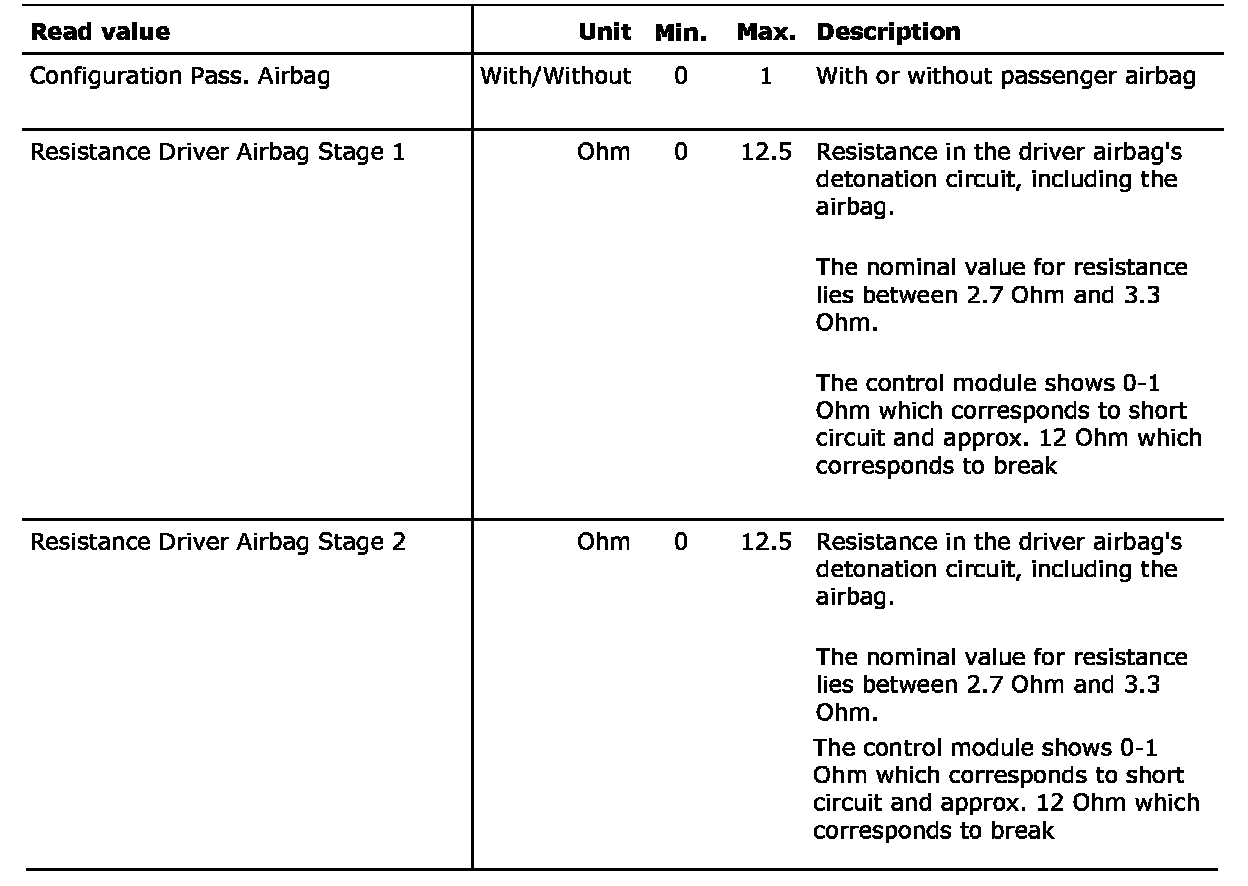 | Read value | Unit | Min. | Max. | Description |
|---|---|---|---|---|
| Configuration Pass. Airbag | With/Without | 0 | 1 | With or without passenger airbag |
| Resistance Driver Airbag Stage 1 | Ohm | 0 | 12.5 | Resistance in the driver airbag's detonation circuit, including the airbag.<br><br>The nominal value for resistance lies between 2.7 Ohm and 3.3 Ohm.<br><br>The control module shows 0-1 Ohm which corresponds to short circuit and approx. 12 Ohm which corresponds to break |
| Resistance Driver Airbag Stage 2 | Ohm | 0 | 12.5 | Resistance in the driver airbag's detonation circuit, including the airbag.<br><br>The nominal value for resistance lies between 2.7 Ohm and 3.3 Ohm.<br><br>The control module shows 0-1 Ohm which corresponds to short circuit and approx. 12 Ohm which corresponds to break |